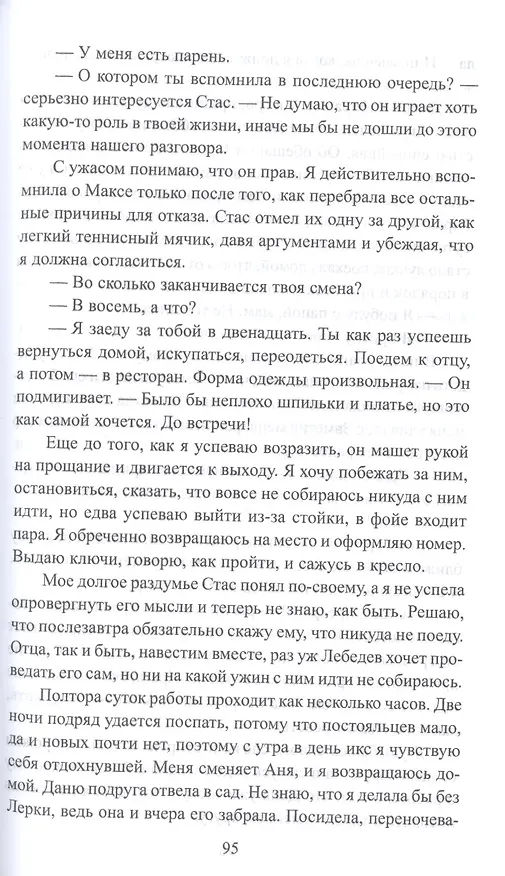 — У меня есть парень.

— О котором ты вспомнила в последнюю очередь? — серьезно интересуется Стас. — Не думаю, что он играет хоть какую-то роль в твоей жизни, иначе мы бы не дошли до этого момента нашего разговора.

С ужасом понимаю, что он прав. Я действительно вспомнила о Максе только после того, как перебрала все остальные причины для отказа. Стас отмел их одну за другой, как легкий теннисный мячик, давя аргументами и убеждая, что я должна согласиться.

— Во сколько заканчивается твоя смена?

— В восемь, а что?

— Я заеду за тобой в двенадцать. Ты как раз успеешь вернуться домой, искупаться, переодеться. Поедем к отцу, а потом — в ресторан. Форма одежды произвольная. — Он подмигивает. — Было бы неплохо шпильки и платье, но это как самой хочется. До встречи!

Еще до того, как я успеваю возразить, он машет рукой на прощание и двигается к выходу. Я хочу побежать за ним, остановиться, сказать, что вовсе не собираюсь никуда с ним идти, но едва успеваю выйти из-за стойки, в фойе входит пара. Я обреченно возвращаюсь на место и оформляю номер. Выдаю ключи, говорю, как пройти, и сажусь в кресло.

Мое долгое раздумье Стас понял по-своему, а я не успела опровергнуть его мысли и теперь не знаю, как быть. Решаю, что послезавтра обязательно скажу ему, что никуда не поеду. Отца, так и быть, навестим вместе, раз уж Лебедев хочет проведать его сам, но ни на какой ужин с ним идти не собираюсь.

Полтора суток работы проходит как несколько часов. Две ночи подряд удается поспать, потому что постояльцев мало, да и новых почти нет, поэтому с утра в день икс я чувствую себя отдохнувшей. Меня сменяет Аня, и я возвращаюсь домой. Даню подруга отвела в сад. Не знаю, что я делала бы без Лерки, ведь она и вчера его забрала. Посидела, переночева-

95